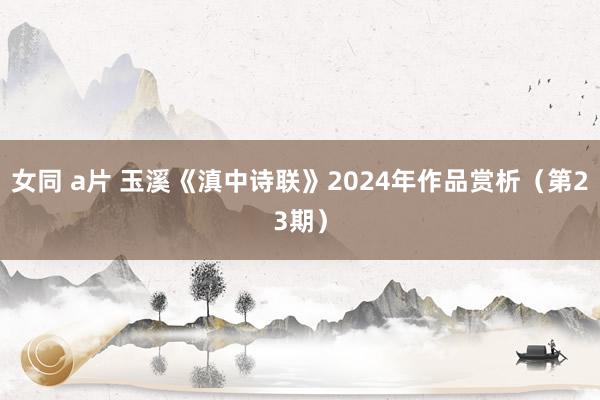 女同 a片 玉溪《滇中诗联》2024年作品赏析（第23期）